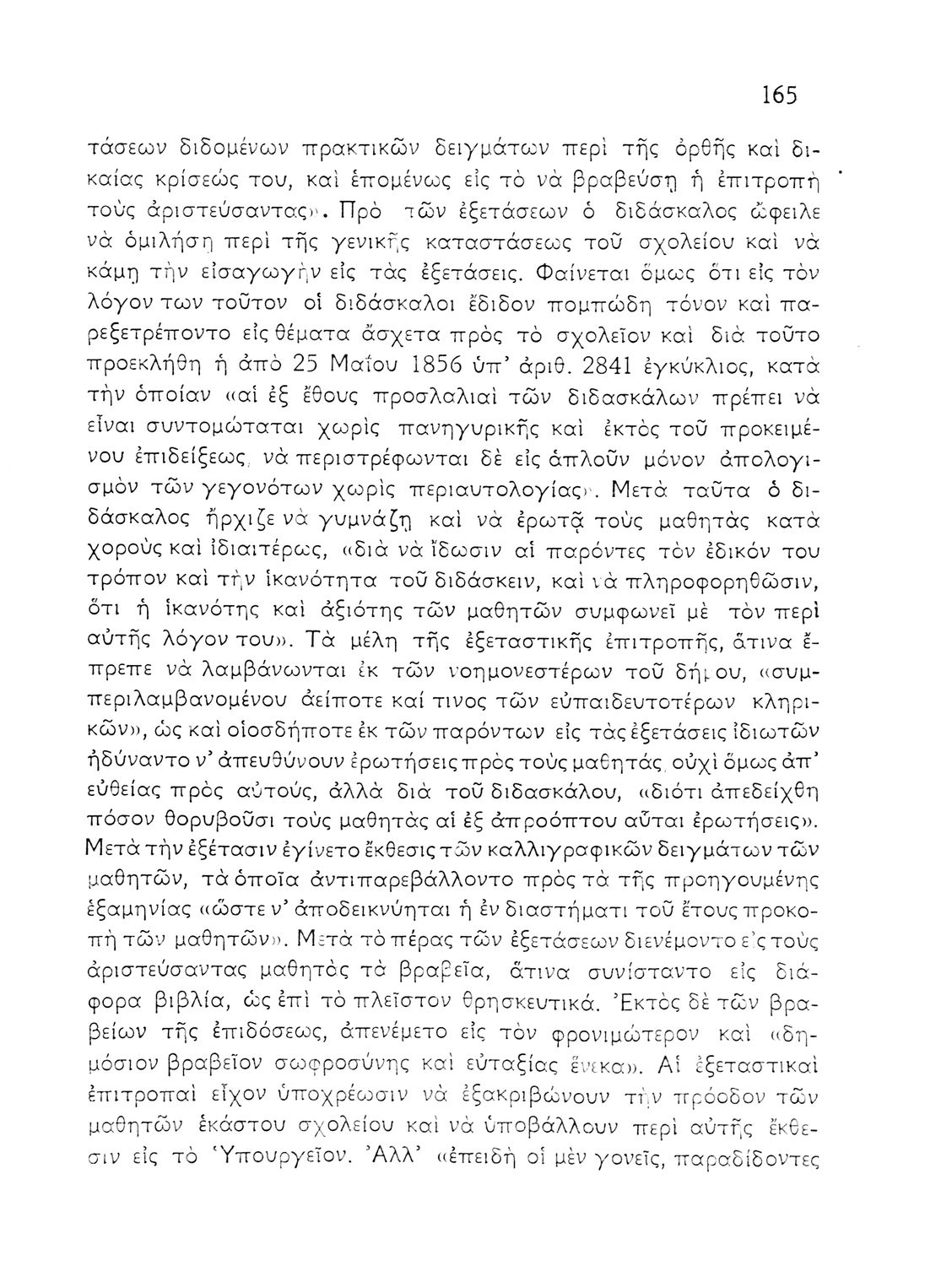 165

τάσεων διδομένων πρακτικῶν δειγμάτων περὶ τῆς ὀρθῆς καὶ δικαίας κρίσεώς του, καὶ ἑπομένως εἰς τὸ νὰ βραβεύσῃ ἡ ἐπιτροπὴ τοὺς ἀριστεύσαντας». Πρὸ τῶν ἐξετάσεων ὁ διδάσκαλος ὤφειλε νὰ ὁμιλήσῃ περὶ τῆς γενικῆς καταστάσεως τοῦ σχολείου καὶ νὰ κάμῃ τὴν εἰσαγωγὴν εἰς τὰς ἐξετάσεις. Φαίνεται ὅμως ὅτι εἰς τὸν λόγον των τοῦτον οἱ διδάσκαλοι ἔδιδον πομπώδη τόνον καὶ παρεξετρέποντο εἰς θέματα ἄσχετα πρὸς τὸ σχολεῖον καὶ διὰ τοῦτο προεκλήθη ἡ ἀπὸ 25 Μαΐου 1856 ὑπ' ἀριθ. 2841 ἐγκύκλιος, κατὰ τὴν ὁποίαν «αἱ ἐξ ἔθους προσλαλιαὶ τῶν διδασκάλων πρέπει νὰ εἶναι συντομώταται χωρὶς πανηγυρικῆς καὶ ἐκτὸς τοῦ προκειμένου ἐπιδείξεως, νὰ περιστρέφωνται δὲ εἰς ἁπλοῦν μόνον ἀπολογισμὸν τῶν γεγονότων χωρὶς περιαυτολογίας». Μετὰ ταῦτα ὁ διδάσκαλος ἤρχιζε νὰ γυμνάζῃ καὶ νὰ ἐρωτᾷ τοὺς μαθητὰς κατὰ χοροὺς καὶ ἰδιαιτέρως, «διὰ νὰ ἴδωσιν αἱ παρόντες τὸν ἐδικόν του τρόπον καὶ τὴν ἱκανότητα τοῦ διδάσκειν, καὶ νὰ πληροφορηθῶσιν, ὅτι ἡ ἱκανότης καὶ ἀξιότης τῶν μαθητῶν συμφωνεῖ μὲ τὸν περὶ αὐτῆς λόγον του». Τὰ μέλη τῆς ἐξεταστικῆς ἐπιτροπῆς, ἅτινα ἔπρεπε νὰ λαμβάνωνται ἐκ τῶν νοημονεστέρων τοῦ δήμου, «συμπεριλαμβανομένου ἀείποτε καί τινος τῶν εὐπαιδευτοτέρων κληρικῶν», ὡς καὶ οἱοσδήποτε ἐκ τῶν παρόντων εἰς τὰς ἐξετάσεις ἰδιωτῶν ἠδύναντο ν' ἀπευθύνουν ἐρωτήσεις πρὸς τοὺς μαθητάς, οὐχὶ ὅμως ἀπ' εὐθείας πρὸς αὐτούς, ἀλλὰ διὰ τοῦ διδασκάλου, «διότι ἀπεδείχθη πόσον θορυβοῦσι τοὺς μαθητὰς αἱ ἐξ ἀπροόπτου αὗται ἐρωτήσεις». Μετὰ τὴν ἐξέτασιν ἐγίνετο ἔκθεσις τῶν καλλιγραφικῶν δειγμάτων τῶν μαθητῶν, τὰ ὁποῖα ἀντιπαρεβάλλοντο πρὸς τὰ τῆς προηγουμένης ἑξαμηνίας «ὥστε ν' ἀποδεικνύηται ἡ ἐν διαστήματι τοῦ ἔτους προκοπὴ τῶν μαθητῶν». Μετὰ τὸ πέρας τῶν ἐξετάσεων διενέμοντο εἰς τοὺς ἀριστεύσαντας μαθητὰς τὰ βραβεῖα, ἅτινα συνίσταντο εἰς διάφορα βιβλία, ὡς ἐπὶ τὸ πλεῖστον θρησκευτικά. Ἐκτὸς δὲ τῶν βραβείων τῆς ἐπιδόσεως, ἀπενέμετο εἰς τὸν φρονιμώτερον καὶ «δημόσιον βραβεῖον σωφροσύνης καὶ εὐταξίας ἕνεκα». Αἱ ἐξεταστικαὶ ἐπιτροπαὶ εἶχον ὑποχρέωσιν νὰ ἐξακριβώνουν τὴν πρόοδον τῶν μαθητῶν ἑκάστου σχολείου καὶ νὰ ὑποβάλλουν περὶ αὐτῆς ἔκθεσιν εἰς τὸ Ὑπουργεῖον. Ἀλλ' «ἐπειδὴ οἱ μὲν γονεῖς, παραδίδοντες